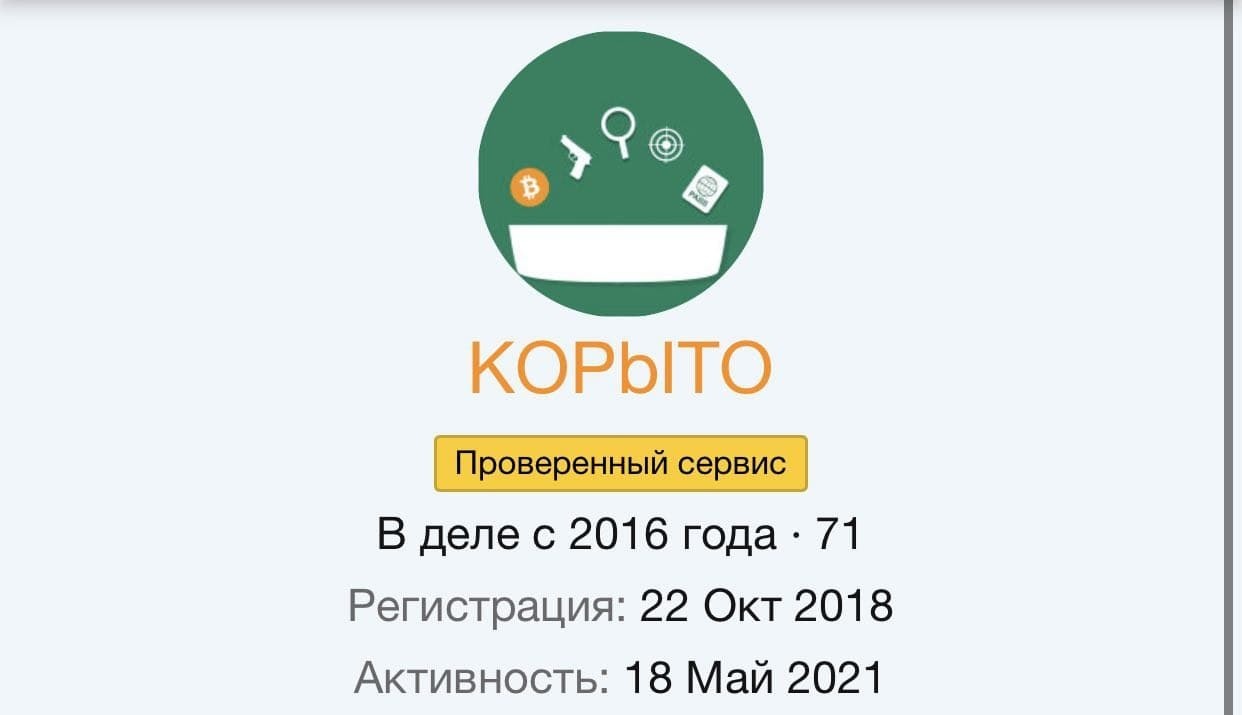 PASS

КОРЫТО

Проверенный сервис

В деле с 2016 года · 71

Регистрация: 22 Окт 2018

Активность: 18 Май 2021